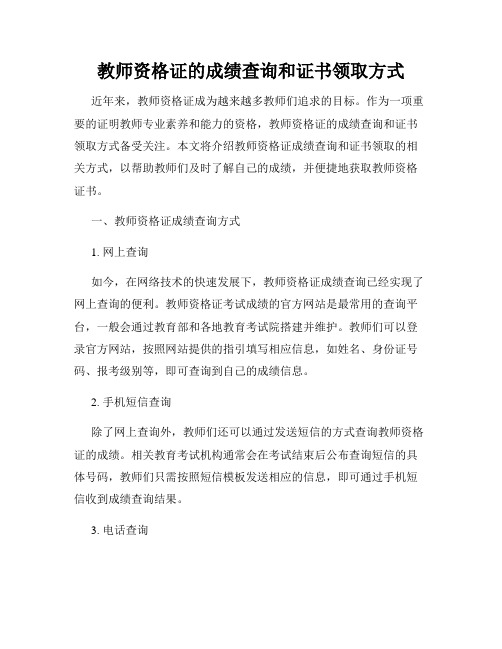 教师资格证的成绩查询和证书领取方式

近年来，教师资格证成为越来越多教师们追求的目标。作为一项重要的证明教师专业素养和能力的资格，教师资格证的成绩查询和证书领取方式备受关注。本文将介绍教师资格证成绩查询和证书领取的相关方式，以帮助教师们及时了解自己的成绩，并便捷地获取教师资格证书。

一、教师资格证成绩查询方式

1. 网上查询

如今，在网络技术的快速发展下，教师资格证成绩查询已经实现了网上查询的便利。教师资格证考试成绩的官方网站是最常用的查询平台，一般会通过教育部和各地教育考试院搭建并维护。教师们可以登录官方网站，按照网站提供的指引填写相应信息，如姓名、身份证号码、报考级别等，即可查询到自己的成绩信息。

2. 手机短信查询

除了网上查询外，教师们还可以通过发送短信的方式查询教师资格证的成绩。相关教育考试机构通常会在考试结束后公布查询短信的具体号码，教师们只需按照短信模板发送相应的信息，即可通过手机短信收到成绩查询结果。

3. 电话查询